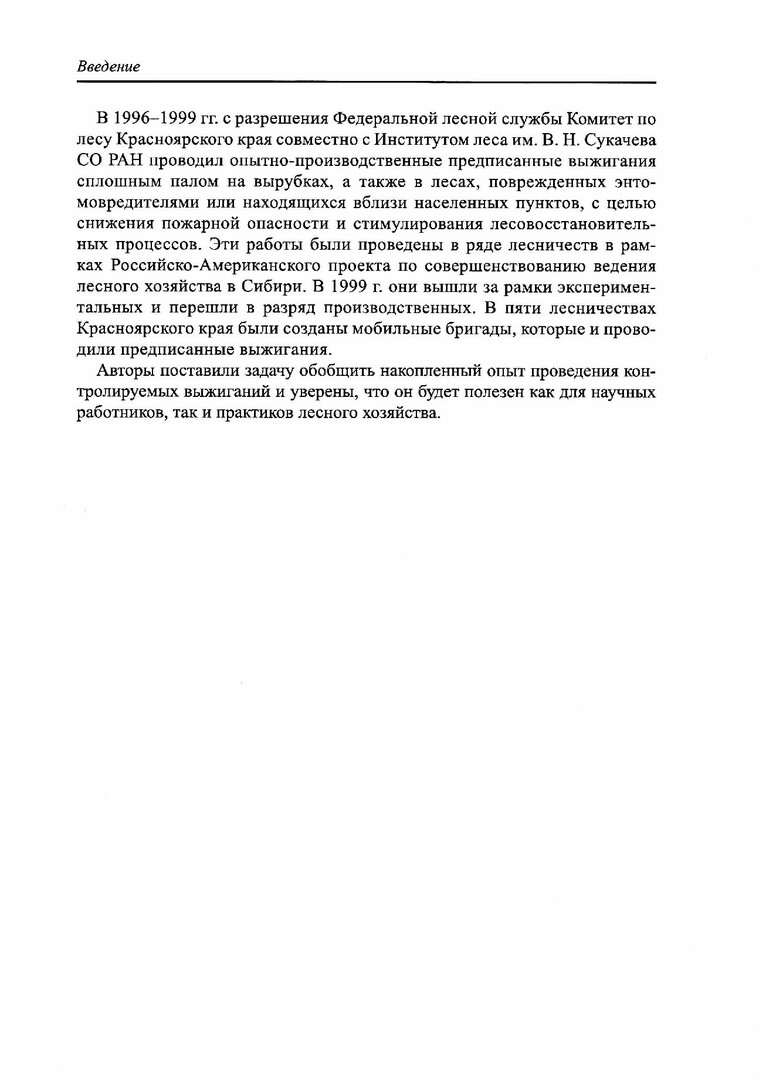 Введение

В 1996–1999 гг. с разрешения Федеральной лесной службы Комитет по лесу Красноярского края совместно с Институтом леса им. В. Н. Сукачева СО РАН проводил опытно-производственные предписанные выжигания сплошным палом на вырубках, а также в лесах, поврежденных энтомовредителями или находящихся вблизи населенных пунктов, с целью снижения пожарной опасности и стимулирования лесовосстановительных процессов. Эти работы были проведены в ряде лесничеств в рамках Российско-Американского проекта по совершенствованию ведения лесного хозяйства в Сибири. В 1999 г. они вышли за рамки экспериментальных и перешли в разряд производственных. В пяти лесничествах Красноярского края были созданы мобильные бригады, которые и проводили предписанные выжигания.

Авторы поставили задачу обобщить накопленный опыт проведения контролируемых выжиганий и уверены, что он будет полезен как для научных работников, так и практиков лесного хозяйства.